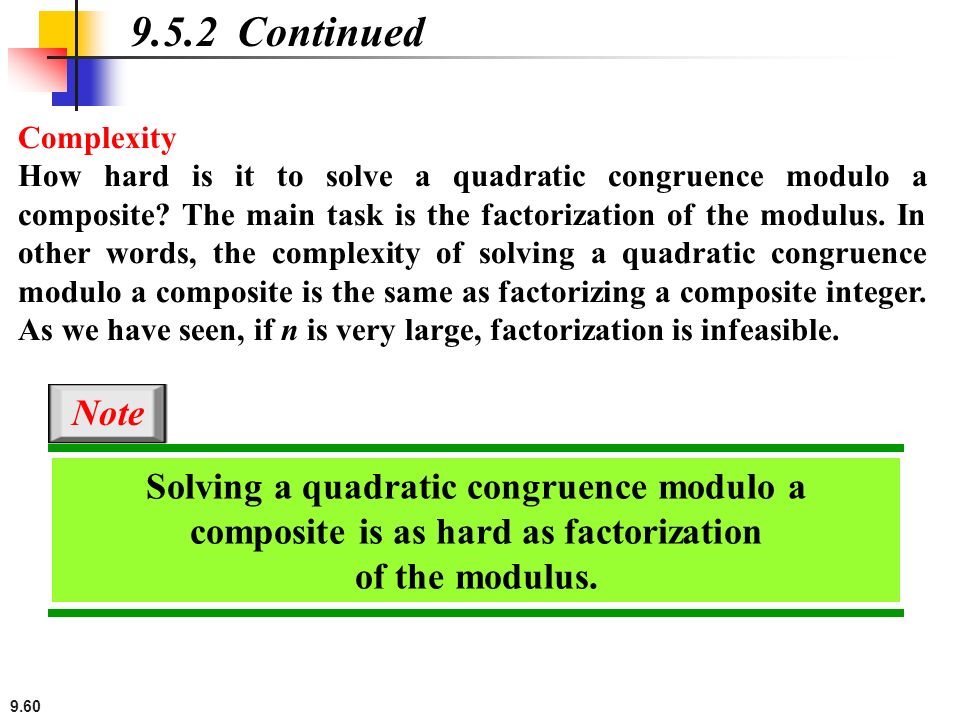 9.5.2 Continued

Complexity
How hard is it to solve a quadratic congruence modulo a composite? The main task is the factorization of the modulus. In other words, the complexity of solving a quadratic congruence modulo a composite is the same as factorizing a composite integer. As we have seen, if $n$ is very large, factorization is infeasible.

Note

Solving a quadratic congruence modulo a composite is as hard as factorization of the modulus.

9.60